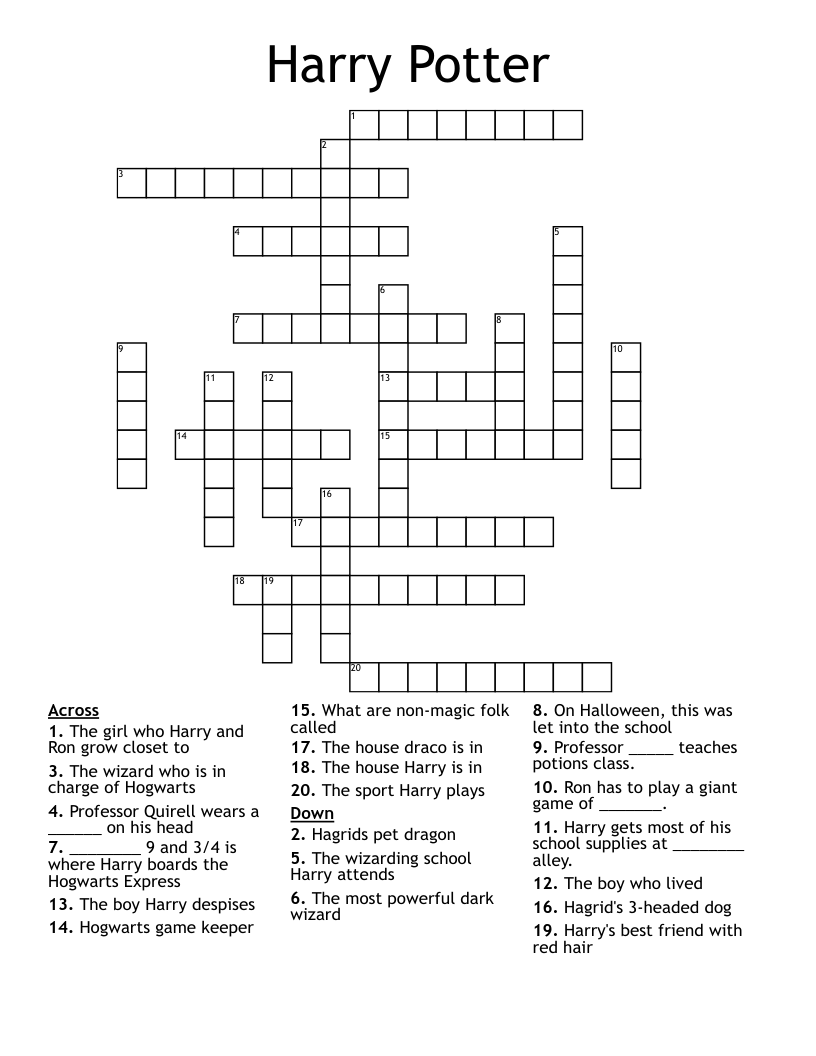 Harry Potter

1
2
3
4
5
6
7
8
9
10
11
12
13
14
15
16
17
18
19
20

Across
1. The girl who Harry and Ron grow closet to
3. The wizard who is in charge of Hogwarts
4. Professor Quirell wears a ______ on his head
7. ________ 9 and 3/4 is where Harry boards the Hogwarts Express
13. The boy Harry despises
14. Hogwarts game keeper
15. What are non-magic folk called
17. The house draco is in
18. The house Harry is in
20. The sport Harry plays

Down
2. Hagrids pet dragon
5. The wizarding school Harry attends
6. The most powerful dark wizard
8. On Halloween, this was let into the school
9. Professor _____ teaches potions class.
10. Ron has to play a giant game of _______.
11. Harry gets most of his school supplies at ________ alley.
12. The boy who lived
16. Hagrid's 3-headed dog
19. Harry's best friend with red hair